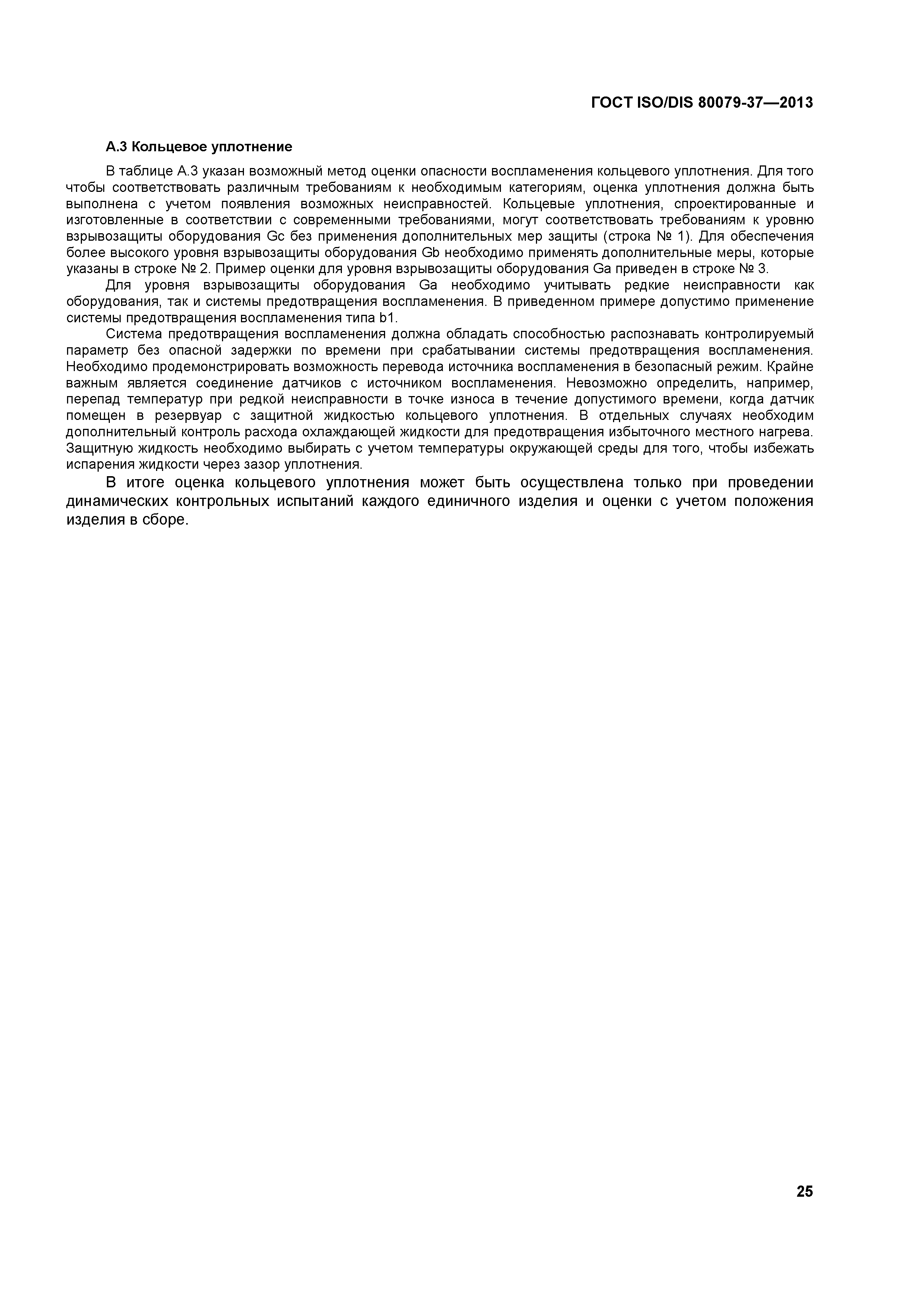 ГОСТ ISO/DIS 80079-37—2013

А.3 Кольцевое уплотнение

В таблице А.3 указан возможный метод оценки опасности воспламенения кольцевого уплотнения. Для того чтобы соответствовать различным требованиям к необходимым категориям, оценка уплотнения должна быть выполнена с учетом появления возможных неисправностей. Кольцевые уплотнения, спроектированные и изготовленные в соответствии с современными требованиями, могут соответствовать требованиям к уровню взрывозащиты оборудования Gc без применения дополнительных мер защиты (строка № 1). Для обеспечения более высокого уровня взрывозащиты оборудования Gb необходимо применять дополнительные меры, которые указаны в строке № 2. Пример оценки для уровня взрывозащиты оборудования Ga приведен в строке № 3.

Для уровня взрывозащиты оборудования Ga необходимо учитывать редкие неисправности как оборудования, так и системы предотвращения воспламенения. В приведенном примере допустимо применение системы предотвращения воспламенения типа b1.

Система предотвращения воспламенения должна обладать способностью распознавать контролируемый параметр без опасной задержки по времени при срабатывании системы предотвращения воспламенения. Необходимо продемонстрировать возможность перевода источника воспламенения в безопасный режим. Крайне важным является соединение датчиков с источником воспламенения. Невозможно определить, например, перепад температур при редкой неисправности в точке износа в течение допустимого времени, когда датчик помещен в резервуар с защитной жидкостью кольцевого уплотнения. В отдельных случаях необходим дополнительный контроль расхода охлаждающей жидкости для предотвращения избыточного местного нагрева. Защитную жидкость необходимо выбирать с учетом температуры окружающей среды для того, чтобы избежать испарения жидкости через зазор уплотнения.

В итоге оценка кольцевого уплотнения может быть осуществлена только при проведении динамических контрольных испытаний каждого единичного изделия и оценки с учетом положения изделия в сборе.

25